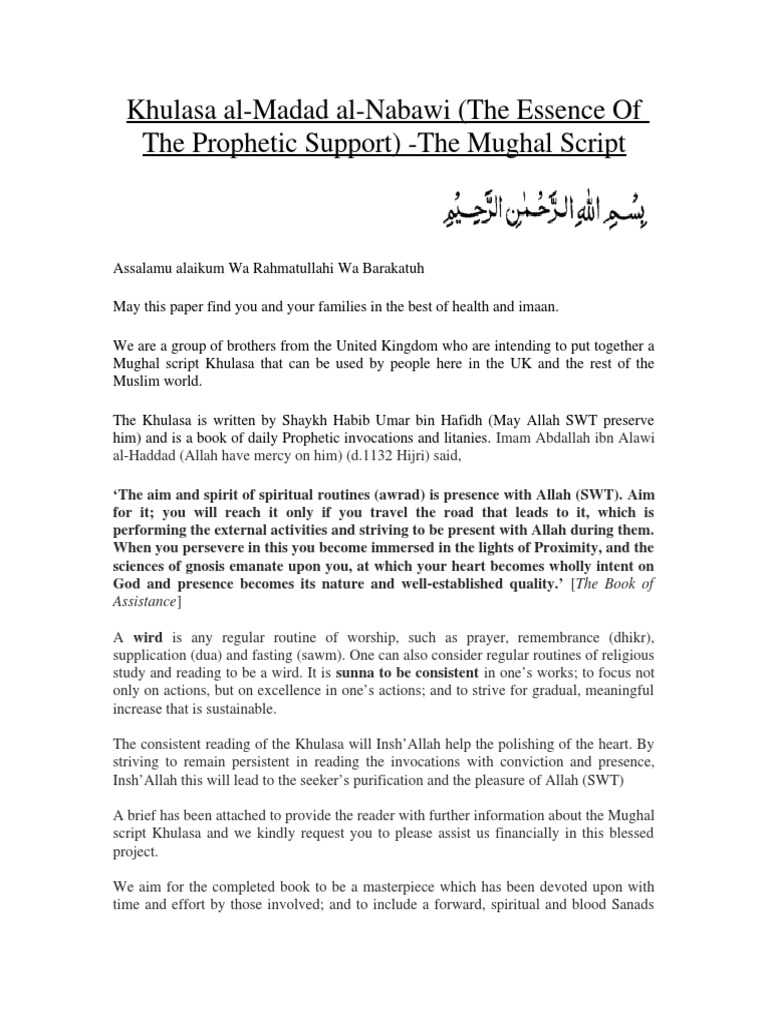 Khulasa al-Madad al-Nabawi (The Essence Of The Prophetic Support) -The Mughal Script

بِسْمِ اللهِ الرَّحْمٰنِ الرَّحِيْمِ

Assalamu alaikum Wa Rahmatullahi Wa Barakatuh

May this paper find you and your families in the best of health and imaan.

We are a group of brothers from the United Kingdom who are intending to put together a Mughal script Khulasa that can be used by people here in the UK and the rest of the Muslim world.

The Khulasa is written by Shaykh Habib Umar bin Hafidh (May Allah SWT preserve him) and is a book of daily Prophetic invocations and litanies. Imam Abdallah ibn Alawi al-Haddad (Allah have mercy on him) (d.1132 Hijri) said,

'The aim and spirit of spiritual routines (awrad) is presence with Allah (SWT). Aim for it; you will reach it only if you travel the road that leads to it, which is performing the external activities and striving to be present with Allah during them. When you persevere in this you become immersed in the lights of Proximity, and the sciences of gnosis emanate upon you, at which your heart becomes wholly intent on God and presence becomes its nature and well-established quality.' [The Book of Assistance]

A wird is any regular routine of worship, such as prayer, remembrance (dhikr), supplication (dua) and fasting (sawm). One can also consider regular routines of religious study and reading to be a wird. It is sunna to be consistent in one's works; to focus not only on actions, but on excellence in one's actions; and to strive for gradual, meaningful increase that is sustainable.

The consistent reading of the Khulasa will Insh'Allah help the polishing of the heart. By striving to remain persistent in reading the invocations with conviction and presence, Insh'Allah this will lead to the seeker's purification and the pleasure of Allah (SWT)

A brief has been attached to provide the reader with further information about the Mughal script Khulasa and we kindly request you to please assist us financially in this blessed project.

We aim for the completed book to be a masterpiece which has been devoted upon with time and effort by those involved; and to include a forward, spiritual and blood Sanads